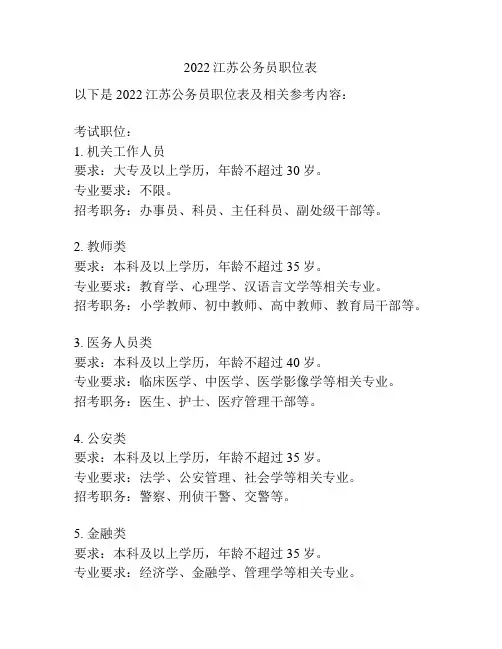 2022 江苏公务员职位表

以下是 2022 江苏公务员职位表及相关参考内容：

考试职位：
1. 机关工作人员
要求：大专及以上学历，年龄不超过 30 岁。
专业要求：不限。
招考职务：办事员、科员、主任科员、副处级干部等。

2. 教师类
要求：本科及以上学历，年龄不超过 35 岁。
专业要求：教育学、心理学、汉语言文学等相关专业。
招考职务：小学教师、初中教师、高中教师、教育局干部等。

3. 医务人员类
要求：本科及以上学历，年龄不超过 40 岁。
专业要求：临床医学、中医学、医学影像学等相关专业。
招考职务：医生、护士、医疗管理干部等。

4. 公安类
要求：本科及以上学历，年龄不超过 35 岁。
专业要求：法学、公安管理、社会学等相关专业。
招考职务：警察、刑侦干警、交警等。

5. 金融类
要求：本科及以上学历，年龄不超过 35 岁。
专业要求：经济学、金融学、管理学等相关专业。